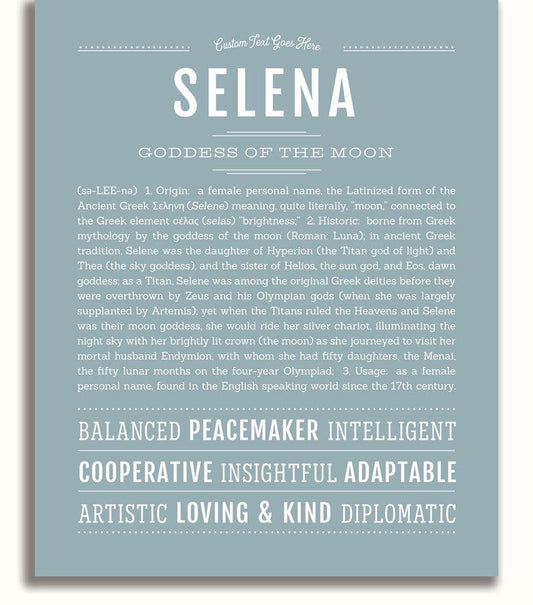 Custom Text Goes Here

SELENA

GODDESS OF THE MOON

(sə-LEE-nə) 1. Origin: a female personal name, the Latinized form of the Ancient Greek Σεληνη (Selene) meaning, quite literally, "moon," connected to the Greek element σέλας (selas) "brightness;" 2. Historic: borne from Greek mythology by the goddess of the moon (Roman: Luna); in ancient Greek tradition, Selene was the daughter of Hyperion (the Titan god of light) and Thea (the sky goddess), and the sister of Helios, the sun god, and Eos, dawn goddess; as a Titan, Selene was among the original Greek deities before they were overthrown by Zeus and his Olympian gods (when she was largely supplanted by Artemis); yet when the Titans ruled the Heavens and Selene was their moon goddess, she would ride her silver chariot, illuminating the night sky with her brightly lit crown (the moon) as she journeyed to visit her mortal husband Endymion, with whom she had fifty daughters, the Menai, the fifty lunar months on the four-year Olympiad; 3. Usage: as a female personal name, found in the English speaking world since the 17th century.

BALANCED PEACEMAKER INTELLIGENT

COOPERATIVE INSIGHTFUL ADAPTABLE

ARTISTIC LOVING & KIND DIPLOMATIC